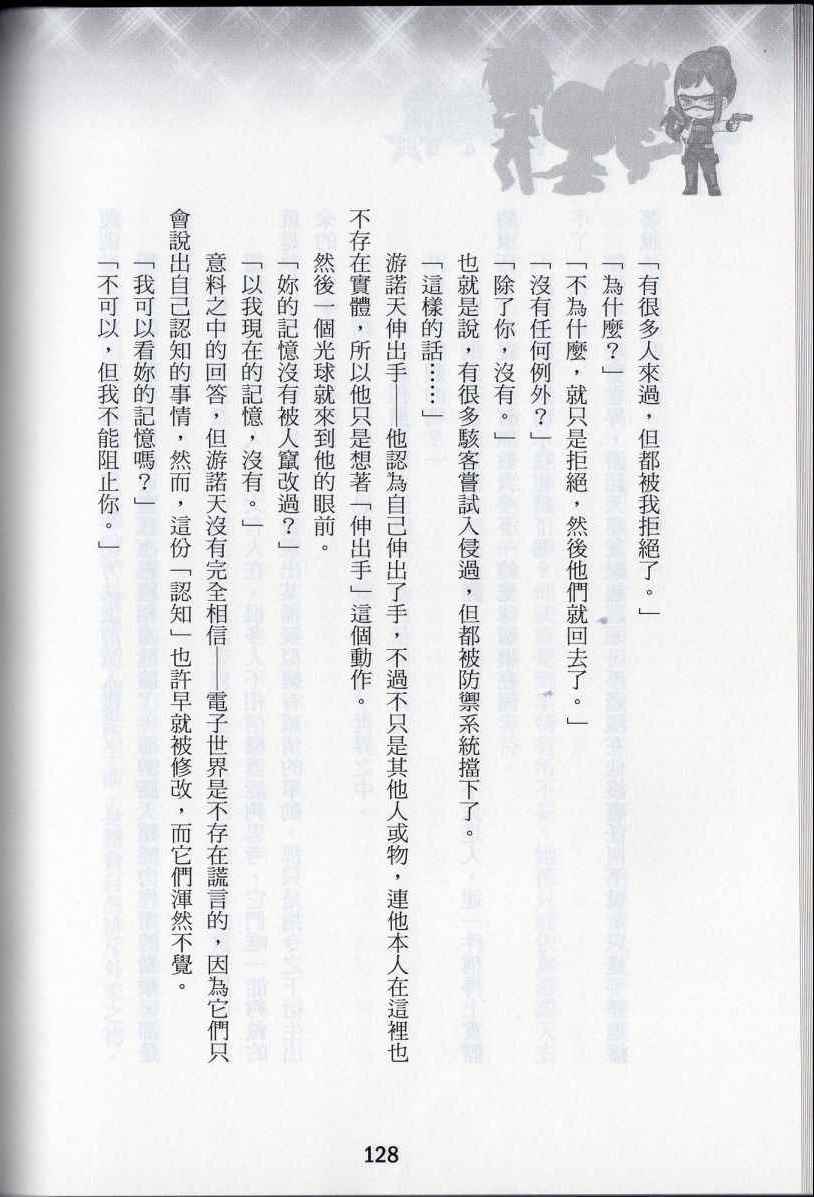 「有很多人來過，但都被我拒絕了。」

「為什麼？」

「不為什麼，就只是拒絕，然後他們就回去了。」

「沒有任何例外？」

「除了你，沒有。」

也就是說，有很多駭客嘗試入侵過，但都被防禦系統擋下了。

「這樣的話……」

游諾天伸出手——他認為自己伸出了手，不過不只是其他人或物，連他本人在這裡也不存在實體，所以他只是想著「伸出手」這個動作。

然後一個光球就來到他的眼前。

「妳的記憶沒有被人竄改過？」

「以我現在的記憶，沒有。」

意料之中的回答，但游諾天沒有完全相信——電子世界是不存在謊言的，因為它們只會說出自己認知的事情，然而，這份「認知」也許早就被修改，而它們渾然不覺。

「我可以看妳的記憶嗎？」

「不可以，但我不能阻止你。」

128